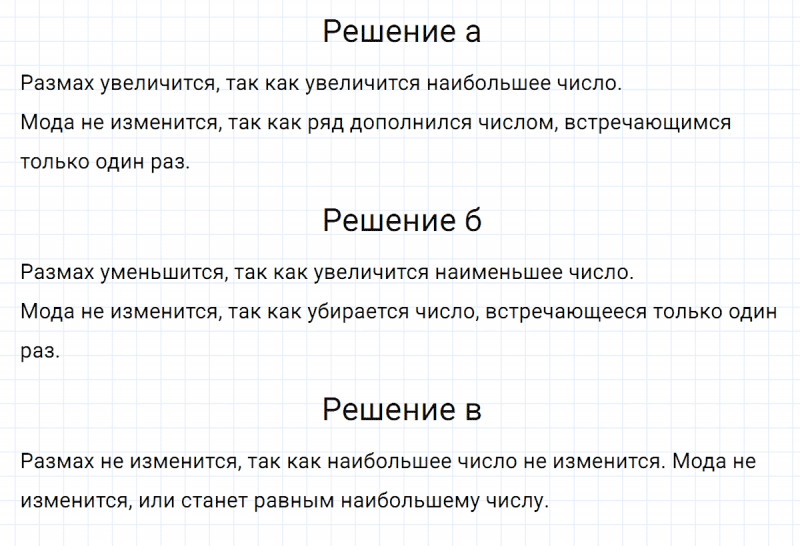 Решение а

Размах увеличится, так как увеличится наибольшее число.

Мода не изменится, так как ряд дополнился числом, встречающимся только один раз.

Решение б

Размах уменьшится, так как увеличится наименьшее число.

Мода не изменится, так как убирается число, встречающееся только один раз.

Решение в

Размах не изменится, так как наибольшее число не изменится. Мода не изменится, или станет равным наибольшему числу.